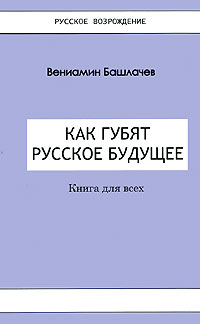 РУССКОЕ ВОЗРОЖДЕНИЕ

Вениамин Башлачев

КАК ГУБЯТ РУССКОЕ БУДУЩЕЕ

Книга для всех